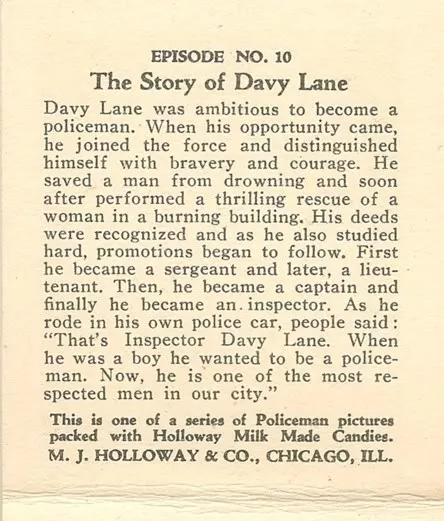 EPISODE NO. 10
The Story of Davy Lane

Davy Lane was ambitious to become a policeman. When his opportunity came, he joined the force and distinguished himself with bravery and courage. He saved a man from drowning and soon after performed a thrilling rescue of a woman in a burning building. His deeds were recognized and as he also studied hard, promotions began to follow. First he became a sergeant and later, a lieutenant. Then, he became a captain and finally he became an inspector. As he rode in his own police car, people said: "That's Inspector Davy Lane. When he was a boy he wanted to be a policeman. Now, he is one of the most respected men in our city."

This is one of a series of Policeman pictures packed with Holloway Milk Made Candies.
M. J. HOLLOWAY & CO., CHICAGO, ILL.